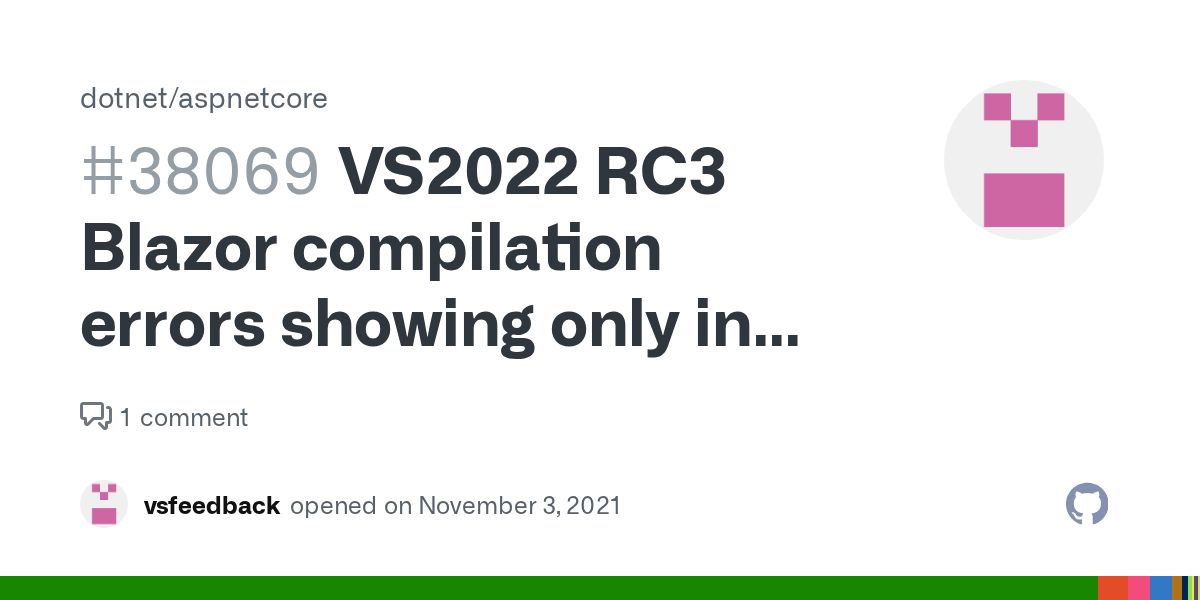 dotnet/aspnetcore

#38069 VS2022 RC3 Blazor compilation errors showing only in...

1 comment

vsfeedback opened on November 3, 2021